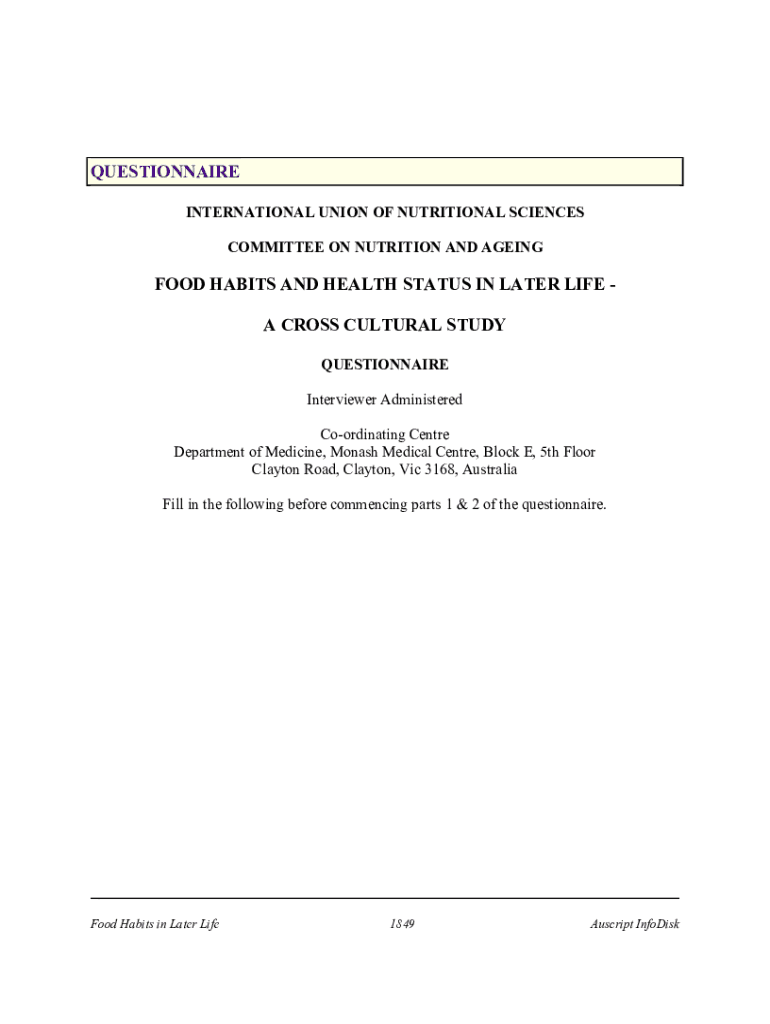 QUESTIONNAIRE

INTERNATIONAL UNION OF NUTRITIONAL SCIENCES

COMMITTEE ON NUTRITION AND AGEING

FOOD HABITS AND HEALTH STATUS IN LATER LIFE -

A CROSS CULTURAL STUDY

QUESTIONNAIRE

Interviewer Administered

Co-ordinating Centre
Department of Medicine, Monash Medical Centre, Block E, 5th Floor
Clayton Road, Clayton, Vic 3168, Australia

Fill in the following before commencing parts 1 & 2 of the questionnaire.

Food Habits in Later Life 1849 Auscript InfoDisk